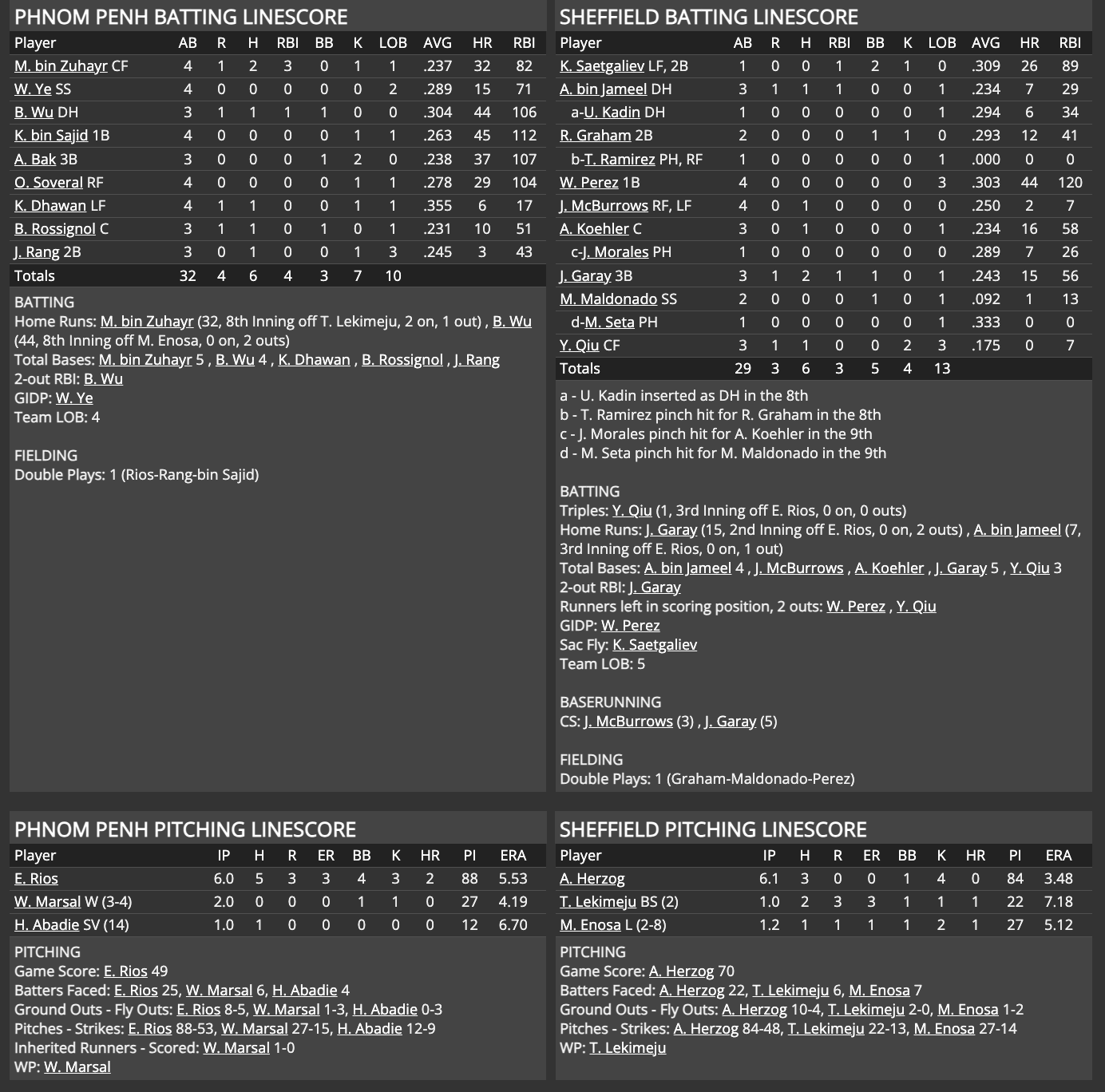 PHNOM PENH BATTING LINESCORE

| Player | AB | R | H | RBI | BB | K | LOB | AVG | HR | RBI |
|---|---|---|---|---|---|---|---|---|---|---|
| M. bin Zuhayr CF | 4 | 1 | 2 | 3 | 0 | 1 | 1 | .237 | 32 | 82 |
| W. Ye SS | 4 | 0 | 0 | 0 | 0 | 0 | 2 | .289 | 15 | 71 |
| B. Wu DH | 3 | 1 | 1 | 1 | 1 | 0 | 0 | .304 | 44 | 106 |
| K. bin Sajid 1B | 4 | 0 | 0 | 0 | 0 | 1 | 1 | .263 | 45 | 112 |
| A. Bak 3B | 3 | 0 | 0 | 0 | 1 | 2 | 0 | .238 | 37 | 107 |
| O. Soveral RF | 4 | 0 | 0 | 0 | 0 | 1 | 1 | .278 | 29 | 104 |
| K. Dhawan LF | 4 | 1 | 1 | 0 | 0 | 1 | 1 | .355 | 6 | 17 |
| B. Rossignol C | 3 | 1 | 1 | 0 | 1 | 0 | 1 | .231 | 10 | 51 |
| J. Rang 2B | 3 | 0 | 1 | 0 | 0 | 1 | 3 | .245 | 3 | 43 |
| Totals | 32 | 4 | 6 | 4 | 3 | 7 | 10 | | | |

BATTING
Home Runs: M. bin Zuhayr (32, 8th Inning off T. Lekimeju, 2 on, 1 out) , B. Wu (44, 8th Inning off M. Enosa, 0 on, 2 outs)
Total Bases: M. bin Zuhayr 5 , B. Wu 4 , K. Dhawan , B. Rossignol , J. Rang
2-out RBI: B. Wu
GIDP: W. Ye
Team LOB: 4

FIELDING
Double Plays: 1 (Rios-Rang-bin Sajid)

SHEFFIELD BATTING LINESCORE

| Player | AB | R | H | RBI | BB | K | LOB | AVG | HR | RBI |
|---|---|---|---|---|---|---|---|---|---|---|
| K. Saetgaliev LF, 2B | 1 | 0 | 0 | 1 | 2 | 1 | 0 | .309 | 26 | 89 |
| A. bin Jameel DH | 3 | 1 | 1 | 1 | 0 | 0 | 1 | .234 | 7 | 29 |
| a-U. Kadin DH | 1 | 0 | 0 | 0 | 0 | 0 | 1 | .294 | 6 | 34 |
| R. Graham 2B | 2 | 0 | 0 | 0 | 1 | 1 | 0 | .293 | 12 | 41 |
| b-T. Ramirez PH, RF | 1 | 0 | 0 | 0 | 0 | 0 | 1 | .000 | 0 | 0 |
| W. Perez 1B | 4 | 0 | 0 | 0 | 0 | 0 | 3 | .303 | 44 | 120 |
| J. McBurrows RF, LF | 4 | 0 | 1 | 0 | 0 | 0 | 0 | .250 | 2 | 7 |
| A. Koehler C | 3 | 0 | 1 | 0 | 0 | 0 | 1 | .234 | 16 | 58 |
| c-J. Morales PH | 1 | 0 | 0 | 0 | 0 | 0 | 0 | .289 | 7 | 26 |
| J. Garay 3B | 3 | 1 | 2 | 1 | 1 | 0 | 1 | .243 | 15 | 56 |
| M. Maldonado SS | 2 | 0 | 0 | 0 | 1 | 0 | 1 | .092 | 1 | 13 |
| d-M. Seta PH | 1 | 0 | 0 | 0 | 0 | 0 | 1 | .333 | 0 | 0 |
| Y. Qiu CF | 3 | 1 | 1 | 0 | 0 | 2 | 3 | .175 | 0 | 7 |
| Totals | 29 | 3 | 6 | 3 | 5 | 4 | 13 | | | |

a - U. Kadin inserted as DH in the 8th
b - T. Ramirez pinch hit for R. Graham in the 8th
c - J. Morales pinch hit for A. Koehler in the 9th
d - M. Seta pinch hit for M. Maldonado in the 9th

BATTING
Triples: Y. Qiu (1, 3rd Inning off E. Rios, 0 on, 0 outs)
Home Runs: J. Garay (15, 2nd Inning off E. Rios, 0 on, 2 outs) , A. bin Jameel (7, 3rd Inning off E. Rios, 0 on, 1 out)
Total Bases: A. bin Jameel 4 , J. McBurrows , A. Koehler , J. Garay 5 , Y. Qiu 3
2-out RBI: J. Garay
Runners left in scoring position, 2 outs: W. Perez , Y. Qiu
GIDP: W. Perez
Sac Fly: K. Saetgaliev
Team LOB: 5

BASERUNNING
CS: J. McBurrows (3) , J. Garay (5)

FIELDING
Double Plays: 1 (Graham-Maldonado-Perez)

PHNOM PENH PITCHING LINESCORE

| Player | IP | H | R | ER | BB | K | HR | PI | ERA |
|---|---|---|---|---|---|---|---|---|---|
| E. Rios | 6.0 | 5 | 3 | 3 | 4 | 3 | 2 | 88 | 5.53 |
| W. Marsal W (3-4) | 2.0 | 0 | 0 | 0 | 1 | 1 | 0 | 27 | 4.19 |
| H. Abadie SV (14) | 1.0 | 1 | 0 | 0 | 0 | 0 | 0 | 12 | 6.70 |

PITCHING
Game Score: E. Rios 49
Batters Faced: E. Rios 25, W. Marsal 6, H. Abadie 4
Ground Outs - Fly Outs: E. Rios 8-5, W. Marsal 1-3, H. Abadie 0-3
Pitches - Strikes: E. Rios 88-53, W. Marsal 27-15, H. Abadie 12-9
Inherited Runners - Scored: W. Marsal 1-0
WP: W. Marsal

SHEFFIELD PITCHING LINESCORE

| Player | IP | H | R | ER | BB | K | HR | PI | ERA |
|---|---|---|---|---|---|---|---|---|---|
| A. Herzog | 6.1 | 3 | 0 | 0 | 1 | 4 | 0 | 84 | 3.48 |
| T. Lekimeju BS (2) | 1.0 | 2 | 3 | 3 | 1 | 1 | 1 | 22 | 7.18 |
| M. Enosa L (2-8) | 1.2 | 1 | 1 | 1 | 1 | 2 | 1 | 27 | 5.12 |

PITCHING
Game Score: A. Herzog 70
Batters Faced: A. Herzog 22, T. Lekimeju 6, M. Enosa 7
Ground Outs - Fly Outs: A. Herzog 10-4, T. Lekimeju 2-0, M. Enosa 1-2
Pitches - Strikes: A. Herzog 84-48, T. Lekimeju 22-13, M. Enosa 27-14
WP: T. Lekimeju